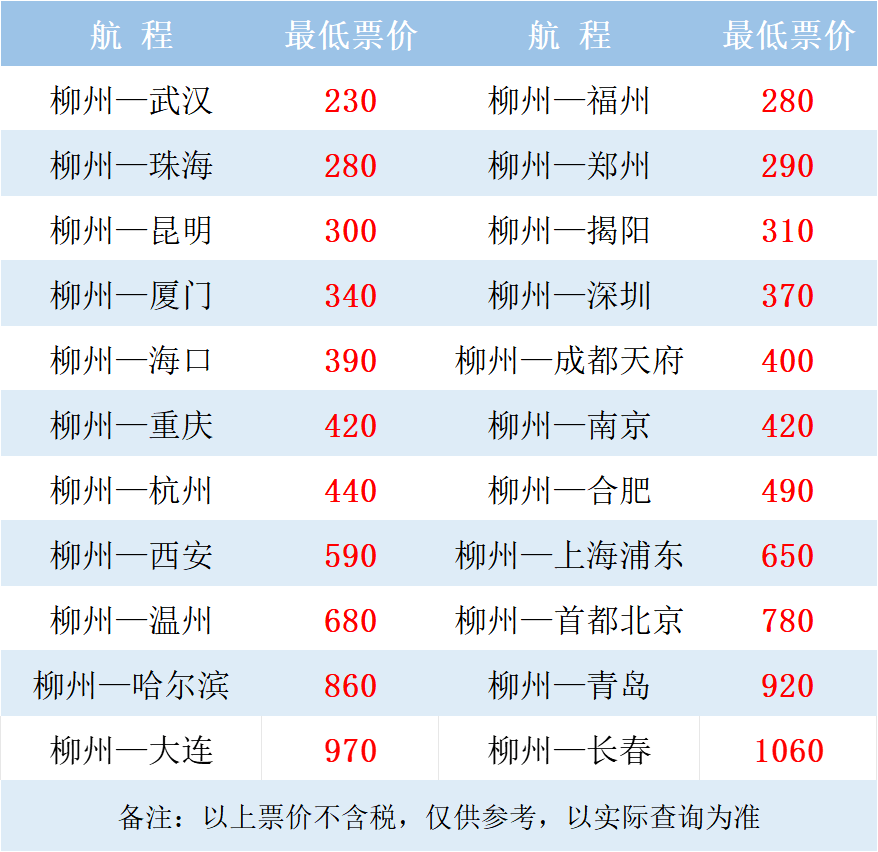 | 航 程 | 最低票价 | 航 程 | 最低票价 |
|---|---|---|---|
| 柳州—武汉 | 230 | 柳州—福州 | 280 |
| 柳州—珠海 | 280 | 柳州—郑州 | 290 |
| 柳州—昆明 | 300 | 柳州—揭阳 | 310 |
| 柳州—厦门 | 340 | 柳州—深圳 | 370 |
| 柳州—海口 | 390 | 柳州—成都天府 | 400 |
| 柳州—重庆 | 420 | 柳州—南京 | 420 |
| 柳州—杭州 | 440 | 柳州—合肥 | 490 |
| 柳州—西安 | 590 | 柳州—上海浦东 | 650 |
| 柳州—温州 | 680 | 柳州—首都北京 | 780 |
| 柳州—哈尔滨 | 860 | 柳州—青岛 | 920 |
| 柳州—大连 | 970 | 柳州—长春 | 1060 |

备注：以上票价不含税，仅供参考，以实际查询为准